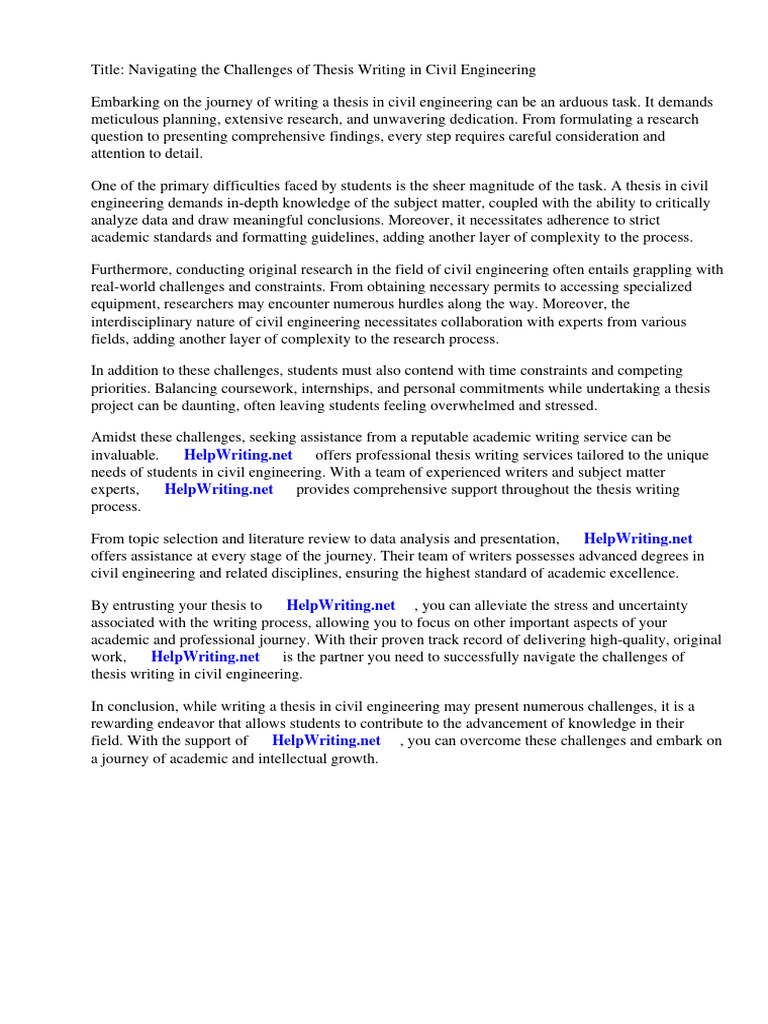 Title: Navigating the Challenges of Thesis Writing in Civil Engineering

Embarking on the journey of writing a thesis in civil engineering can be an arduous task. It demands meticulous planning, extensive research, and unwavering dedication. From formulating a research question to presenting comprehensive findings, every step requires careful consideration and attention to detail.

One of the primary difficulties faced by students is the sheer magnitude of the task. A thesis in civil engineering demands in-depth knowledge of the subject matter, coupled with the ability to critically analyze data and draw meaningful conclusions. Moreover, it necessitates adherence to strict academic standards and formatting guidelines, adding another layer of complexity to the process.

Furthermore, conducting original research in the field of civil engineering often entails grappling with real-world challenges and constraints. From obtaining necessary permits to accessing specialized equipment, researchers may encounter numerous hurdles along the way. Moreover, the interdisciplinary nature of civil engineering necessitates collaboration with experts from various fields, adding another layer of complexity to the research process.

In addition to these challenges, students must also contend with time constraints and competing priorities. Balancing coursework, internships, and personal commitments while undertaking a thesis project can be daunting, often leaving students feeling overwhelmed and stressed.

Amidst these challenges, seeking assistance from a reputable academic writing service can be invaluable. HelpWriting.net offers professional thesis writing services tailored to the unique needs of students in civil engineering. With a team of experienced writers and subject matter experts, HelpWriting.net provides comprehensive support throughout the thesis writing process.

From topic selection and literature review to data analysis and presentation, HelpWriting.net offers assistance at every stage of the journey. Their team of writers possesses advanced degrees in civil engineering and related disciplines, ensuring the highest standard of academic excellence.

By entrusting your thesis to HelpWriting.net , you can alleviate the stress and uncertainty associated with the writing process, allowing you to focus on other important aspects of your academic and professional journey. With their proven track record of delivering high-quality, original work, HelpWriting.net is the partner you need to successfully navigate the challenges of thesis writing in civil engineering.

In conclusion, while writing a thesis in civil engineering may present numerous challenges, it is a rewarding endeavor that allows students to contribute to the advancement of knowledge in their field. With the support of HelpWriting.net , you can overcome these challenges and embark on a journey of academic and intellectual growth.